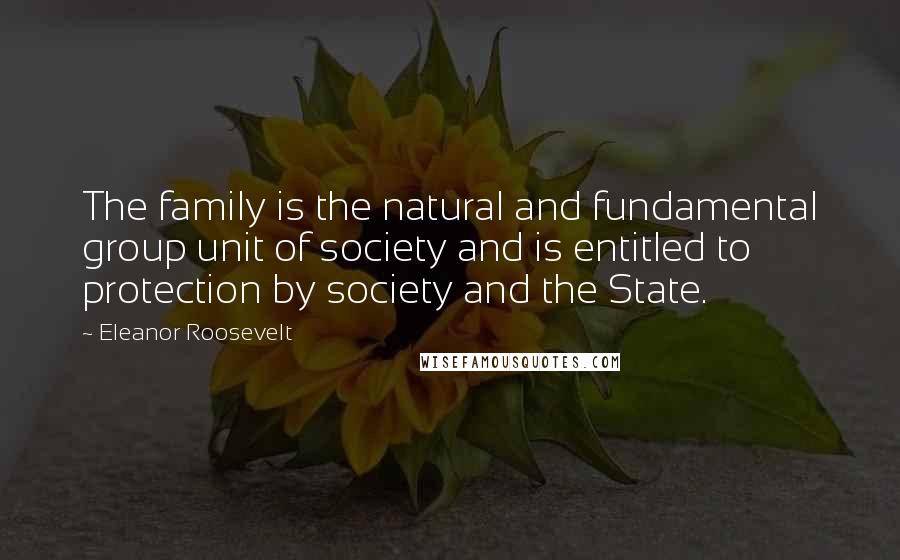 The family is the natural and fundamental group unit of society and is entitled to protection by society and the State.

~ Eleanor Roosevelt

WISEFAMOUSQUOTES.COM